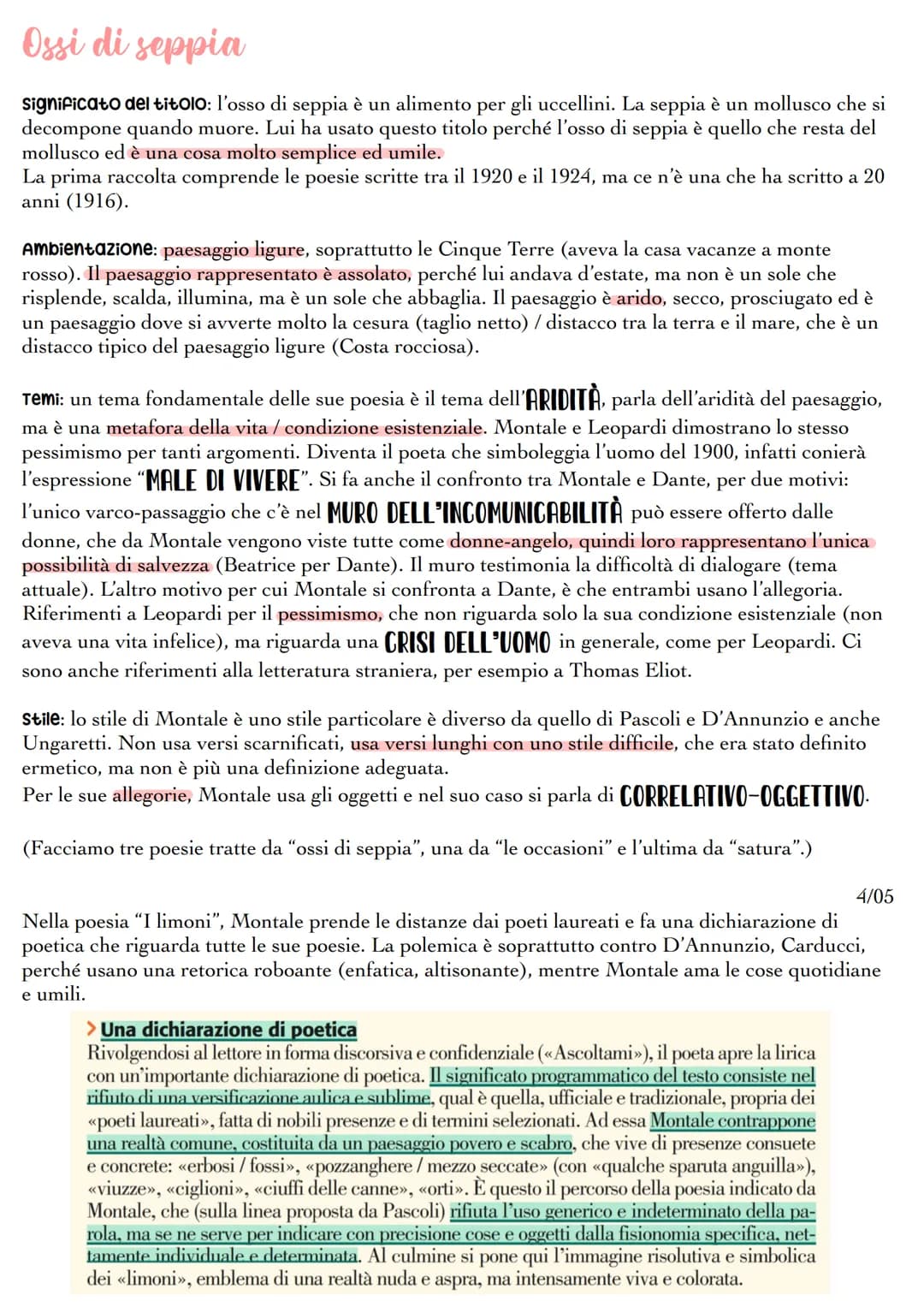 Ossi di seppia

Significato del titolo: l'osso di seppia è un alimento per gli uccellini. La seppia è un mollusco che si decompone quando muore. Lui ha usato questo titolo perché l'osso di seppia è quello che resta del mollusco ed è una cosa molto semplice ed umile.
La prima raccolta comprende le poesie scritte tra il 1920 e il 1924, ma ce n'è una che ha scritto a 20 anni (1916).

Ambientazione: paesaggio ligure, soprattutto le Cinque Terre (aveva la casa vacanze a monte rosso). Il paesaggio rappresentato è assolato, perché lui andava d'estate, ma non è un sole che risplende, scalda, illumina, ma è un sole che abbaglia. Il paesaggio è arido, secco, prosciugato ed è un paesaggio dove si avverte molto la cesura (taglio netto) / distacco tra la terra e il mare, che è un distacco tipico del paesaggio ligure (Costa rocciosa).

Temi: un tema fondamentale delle sue poesia è il tema dell'ARIDITÀ, parla dell'aridità del paesaggio, ma è una metafora della vita / condizione esistenziale. Montale e Leopardi dimostrano lo stesso pessimismo per tanti argomenti. Diventa il poeta che simboleggia l'uomo del 1900, infatti conierà l'espressione "MALE DI VIVERE". Si fa anche il confronto tra Montale e Dante, per due motivi: l'unico varco-passaggio che c'è nel MURO DELL'INCOMUNICABILITÀ può essere offerto dalle donne, che da Montale vengono viste tutte come donne-angelo, quindi loro rappresentano l'unica possibilità di salvezza (Beatrice per Dante). Il muro testimonia la difficoltà di dialogare (tema attuale). L'altro motivo per cui Montale si confronta a Dante, è che entrambi usano l'allegoria. Riferimenti a Leopardi per il pessimismo, che non riguarda solo la sua condizione esistenziale (non aveva una vita infelice), ma riguarda una CRISI DELL'UOMO in generale, come per Leopardi. Ci sono anche riferimenti alla letteratura straniera, per esempio a Thomas Eliot.

Stile: lo stile di Montale è uno stile particolare è diverso da quello di Pascoli e D'Annunzio e anche Ungaretti. Non usa versi scarnificati, usa versi lunghi con uno stile difficile, che era stato definito ermetico, ma non è più una definizione adeguata.
Per le sue allegorie, Montale usa gli oggetti e nel suo caso si parla di CORRELATIVO-OGGETTIVO.

(Facciamo tre poesie tratte da "ossi di seppia", una da "le occasioni" e l'ultima da "satura".)

4/05

Nella poesia "I limoni", Montale prende le distanze dai poeti laureati e fa una dichiarazione di poetica che riguarda tutte le sue poesie. La polemica è soprattutto contro D'Annunzio, Carducci, perché usano una retorica roboante (enfatica, altisonante), mentre Montale ama le cose quotidiane e umili.

> Una dichiarazione di poetica
Rivolgendosi al lettore in forma discorsiva e confidenziale («Ascoltami»), il poeta apre la lirica con un'importante dichiarazione di poetica. Il significato programmatico del testo consiste nel rifiuto di una versificazione aulica e sublime, qual è quella, ufficiale e tradizionale, propria dei «poeti laureati», fatta di nobili presenze e di termini selezionati. Ad essa Montale contrappone una realtà comune, costituita da un paesaggio povero e scabro, che vive di presenze consuete e concrete: «erbosi / fossi», «pozzanghere / mezzo seccate» (con «qualche sparuta anguilla»), «viuzze», «ciglioni», «ciuffi delle canne», «orti». È questo il percorso della poesia indicato da Montale, che (sulla linea proposta da Pascoli) rifiuta l'uso generico e indeterminato della parola, ma se ne serve per indicare con precisione cose e oggetti dalla fisionomia specifica, nettamente individuale e determinata. Al culmine si pone qui l'immagine risolutiva e simbolica dei «limoni», emblema di una realtà nuda e aspra, ma intensamente viva e colorata.